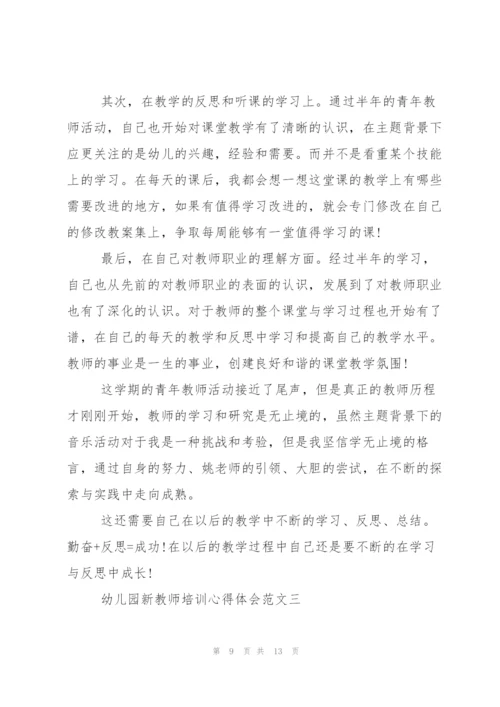 其次，在教学的反思和听课的学习上。通过半年的青年教师活动，自己也开始对课堂教学有了清晰的认识，在主题背景下应更关注的是幼儿的兴趣，经验和需要。而并不是看重某个技能上的学习。在每天的课后，我都会想一想这堂课的教学上有哪些需要改进的地方，如果有值得学习改进的，就会专门修改在自己的修改教案集上，争取每周能够有一堂值得学习的课！

最后，在自己对教师职业的理解方面。经过半年的学习，自己也从先前的对教师职业的表面的认识，发展到了对教师职业也有了深化的认识。对于教师的整个课堂与学习过程也开始有了谱，在自己的每天的教学和反思中学习和提高自己的教学水平。教师的事业是一生的事业，创建良好和谐的课堂教学氛围！

这学期的青年教师活动接近了尾声，但是真正的教师历程才刚刚开始，教师的学习和研究是无止境的，虽然主题背景下的音乐活动对于我是一种挑战和考验，但是我坚信学无止境的格言，通过自身的努力、姚老师的引领、大胆的尝试，在不断的探索与实践中走向成熟。

这还需要自己在以后的教学中不断的学习、反思、总结。勤奋+反思=成功！在以后的教学过程中自己还是要不断的在学习与反思中成长！

幼儿园新教师培训心得体会范文三

第 9 页 共 13 页